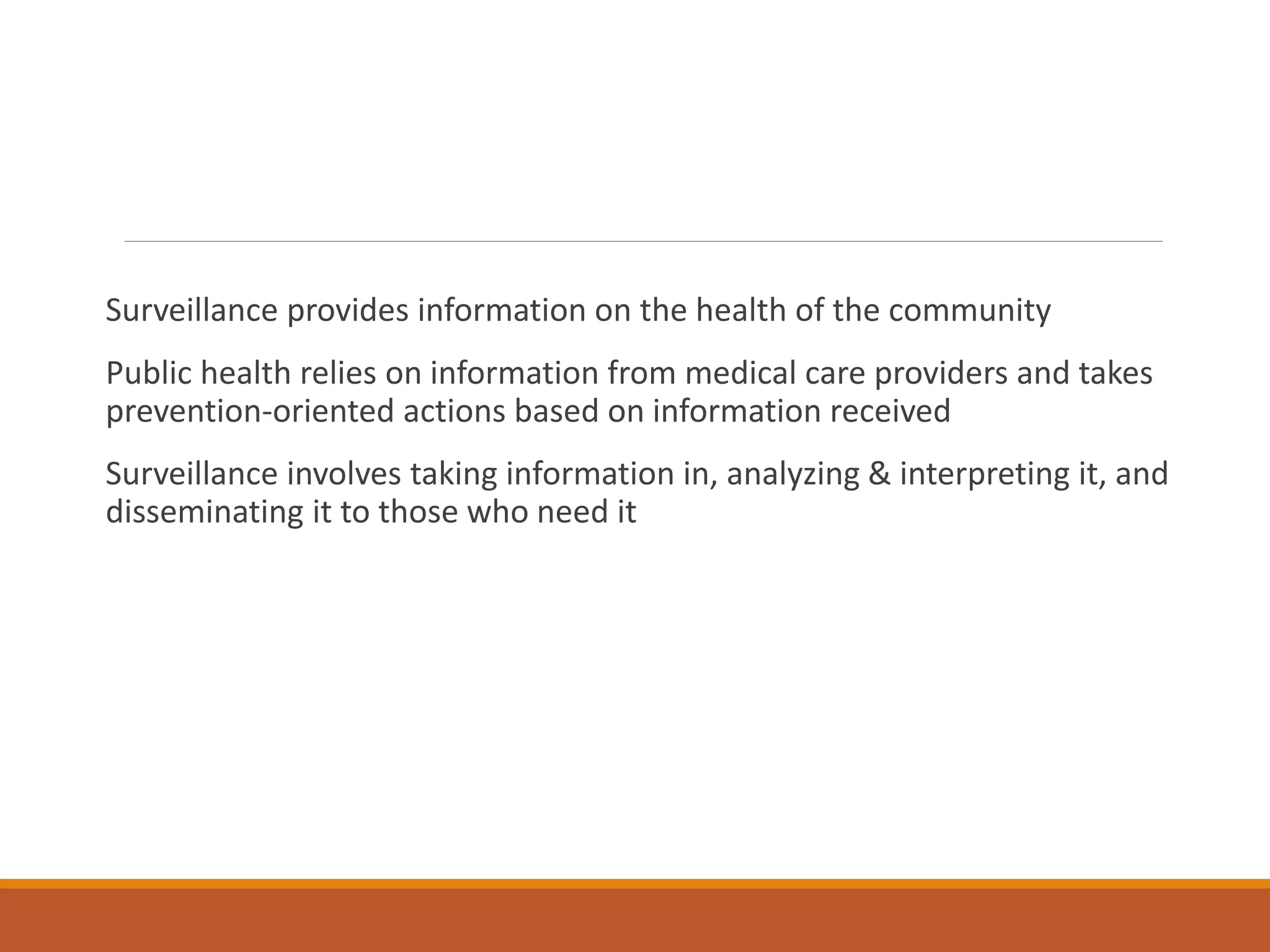 Surveillance provides information on the health of the community

Public health relies on information from medical care providers and takes prevention-oriented actions based on information received

Surveillance involves taking information in, analyzing & interpreting it, and disseminating it to those who need it